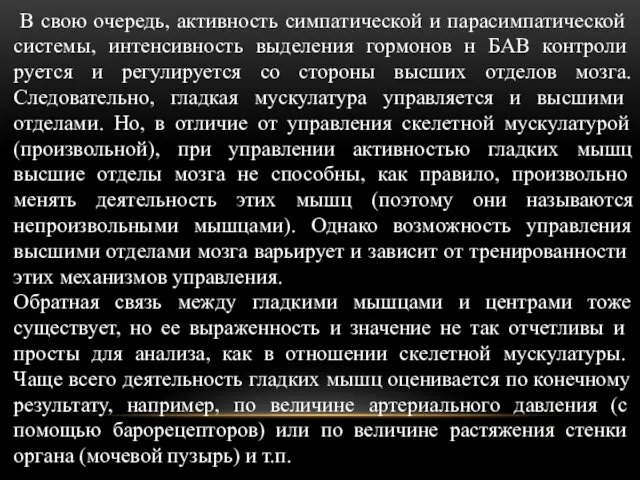 В свою очередь, активность симпатической и парасимпатической системы, интенсивность выделения гормонов н БАВ контроли руется и регулируется со стороны высших отделов мозга. Следовательно, гладкая мускулатура управляется и высшими отделами. Но, в отличие от управления скелетной мускулатурой (произвольной), при управлении активностью гладких мышц высшие отделы мозга не способны, как правило, произвольно менять деятельность этих мышц (поэтому они называются непроизвольными мышцами). Однако возможность управления высшими отделами мозга варьирует и зависит от тренированности этих механизмов управления.
Обратная связь между гладкими мышцами и центрами тоже существует, но ее выраженность и значение не так отчетливы и просты для анализа, как в отношении скелетной мускулатуры. Чаще всего деятельность гладких мышц оценивается по конечному результату, например, по величине артериального давления (с помощью барорецепторов) или по величине растяжения стенки органа (мочевой пузырь) и т.п.